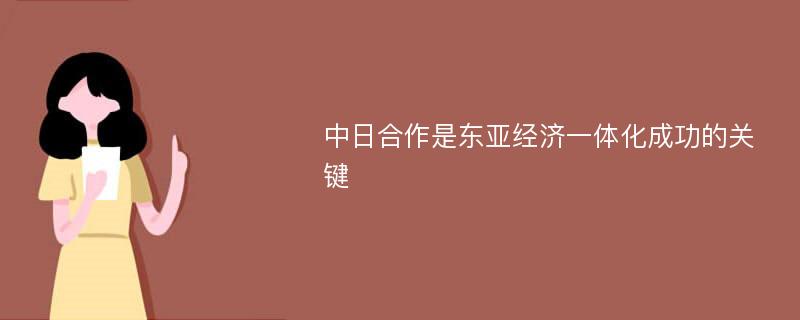 中日合作是东亚经济一体化成功的关键